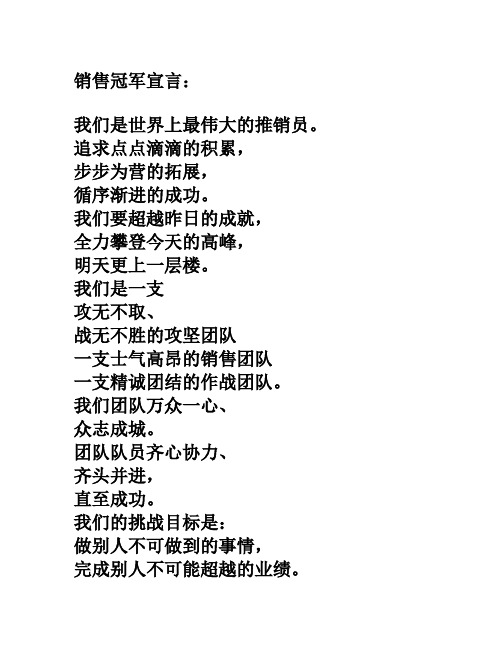 销售冠军宣言：

我们是世界上最伟大的推销员。
追求点点滴滴的积累，
步步为营的拓展，
循序渐进的成功。
我们要超越昨日的成就，
全力攀登今天的高峰，
明天更上一层楼。
我们是一支
攻无不取、
战无不胜的攻坚团队
一支士气高昂的销售团队
一支精诚团结的作战团队。
我们团队万众一心、
众志成城。
团队队员齐心协力、
齐头并进，
直至成功。
我们的挑战目标是：
做别人不可做到的事情，
完成别人不可能超越的业绩。